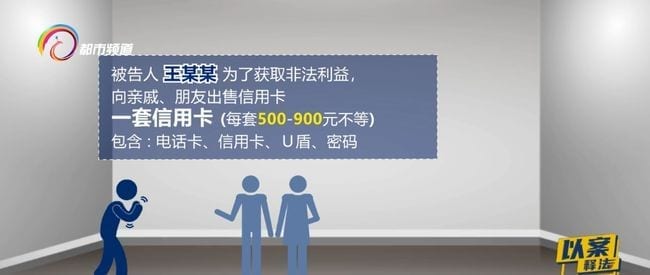 都市频道

被告人 王某某 为了获取非法利益，
向亲戚、朋友出售信用卡
一套信用卡 (每套500-900元不等)
包含：电话卡、信用卡、U盾、密码

以案释法